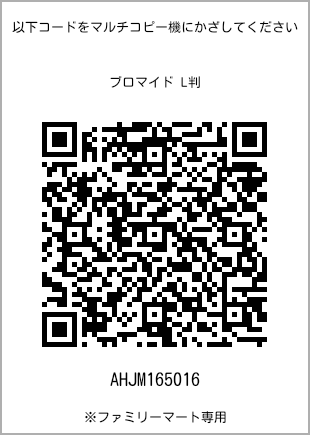 以下コードをマルチコピー機にかざしてください

ブロマイド L判

AHJM165016

※ファミリーマート専用